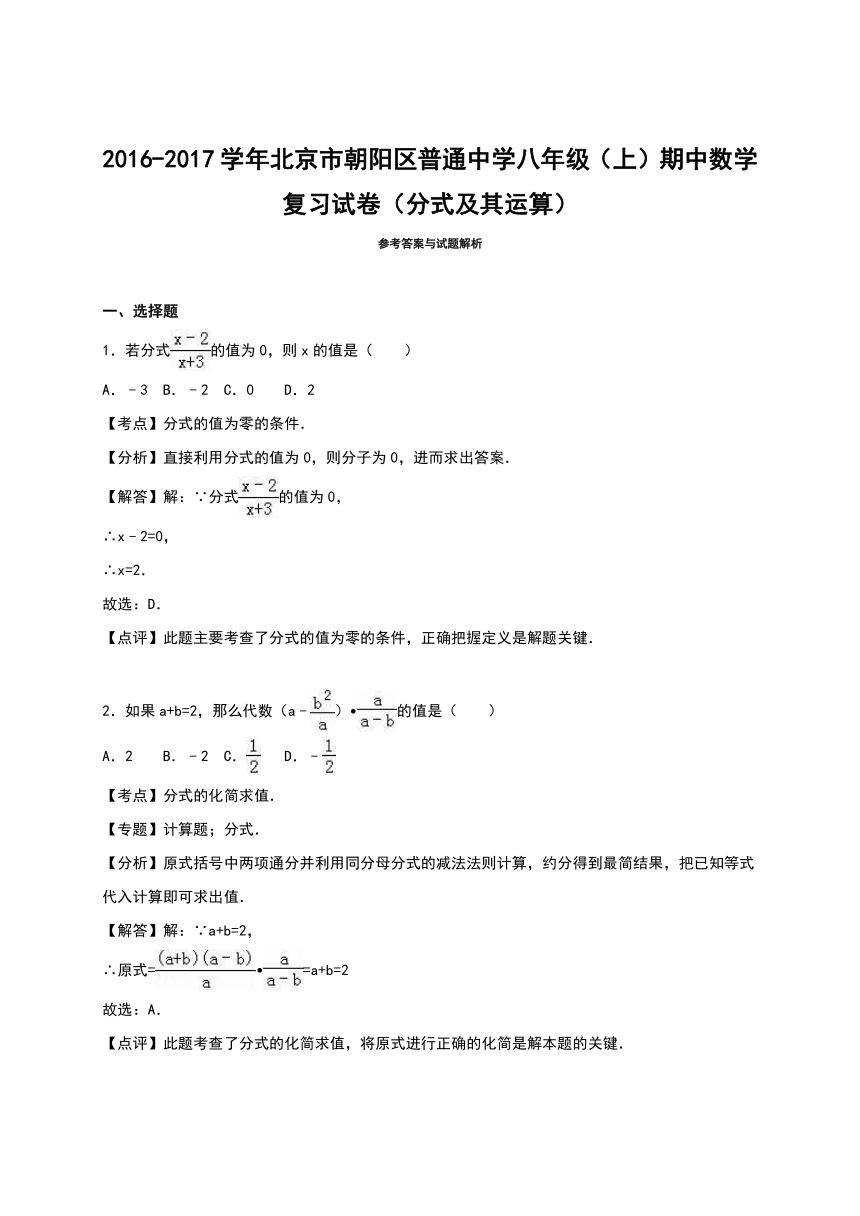 2016-2017 学年北京市朝阳区普通中学八年级（上）期中数学复习试卷（分式及其运算）

参考答案与试题解析

一、选择题

1．若分式$\frac{x-2}{x+3}$的值为 0，则 x 的值是（　　）

A．﹣3　B．﹣2　C．0　　D．2

【考点】分式的值为零的条件．

【分析】直接利用分式的值为 0，则分子为 0，进而求出答案．

【解答】解：∵分式$\frac{x-2}{x+3}$的值为 0，

∴x﹣2=0，

∴x=2．

故选：D．

【点评】此题主要考查了分式的值为零的条件，正确把握定义是解题关键．

2．如果 a+b=2，那么代数（a﹣$\frac{b^2}{a}$）•$\frac{a}{a-b}$的值是（　　）

A．2　　B．﹣2　C．$\frac{1}{2}$　　D．﹣$\frac{1}{2}$

【考点】分式的化简求值．

【专题】计算题；分式．

【分析】原式括号中两项通分并利用同分母分式的减法法则计算，约分得到最简结果，把已知等式代入计算即可求出值．

【解答】解：∵a+b=2，

∴原式=$\frac{(a+b)(a-b)}{a}$•$\frac{a}{a-b}$=a+b=2

故选：A．

【点评】此题考查了分式的化简求值，将原式进行正确的化简是解本题的关键．